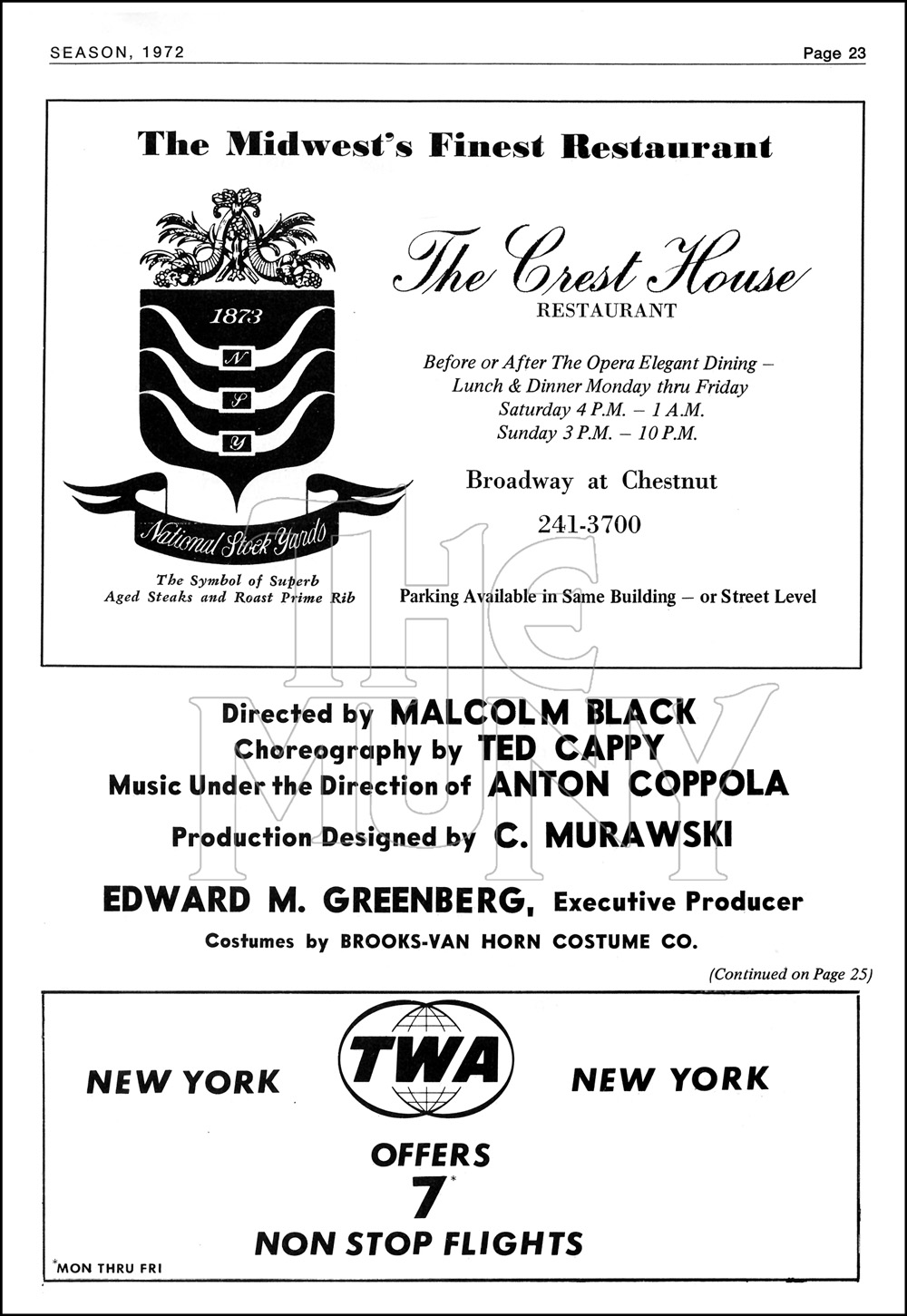 SEASON, 1972 Page 23

The Midwest's Finest Restaurant

1873

N

S

Y

National Stock Yards

The Symbol of Superb Aged Steaks and Roast Prime Rib

The Crest House RESTAURANT

Before or After The Opera Elegant Dining – Lunch & Dinner Monday thru Friday Saturday 4 P.M. – 1 A.M. Sunday 3 P.M. – 10 P.M.

Broadway at Chestnut

241-3700

Parking Available in Same Building – or Street Level

THE MUNY

Directed by MALCOLM BLACK
Choreography by TED CAPPY
Music Under the Direction of ANTON COPPOLA
Production Designed by C. MURAWSKI

EDWARD M. GREENBERG, Executive Producer
Costumes by BROOKS-VAN HORN COSTUME CO.

(Continued on Page 25)

NEW YORK TWA NEW YORK

OFFERS 7* NON STOP FLIGHTS

*MON THRU FRI